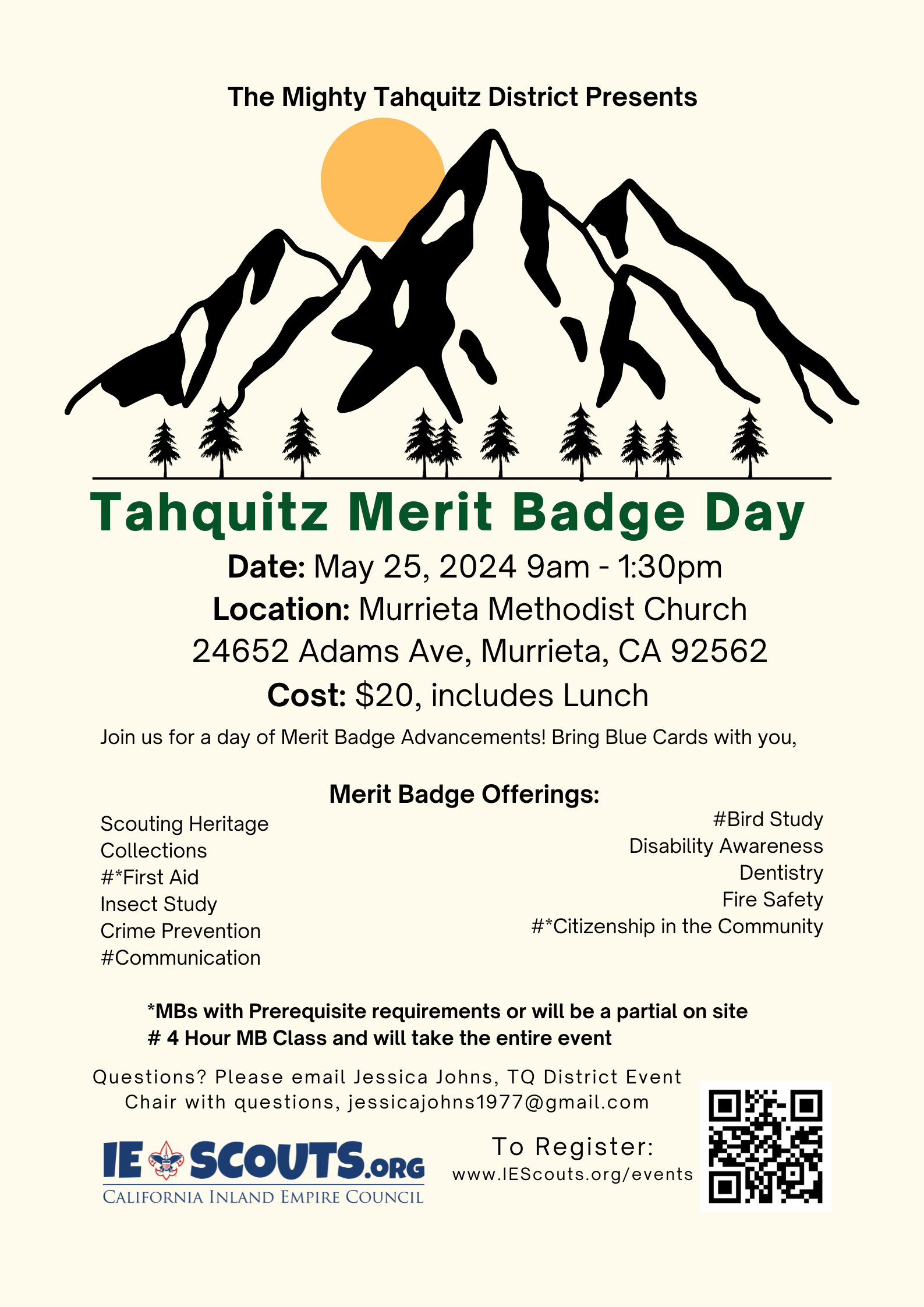 The Mighty Tahquitz District Presents

Tahquitz Merit Badge Day

Date: May 25, 2024 9am - 1:30pm
Location: Murrieta Methodist Church
24652 Adams Ave, Murrieta, CA 92562
Cost: $20, includes Lunch

Join us for a day of Merit Badge Advancements! Bring Blue Cards with you,

Merit Badge Offerings:

Scouting Heritage
Collections
#*First Aid
Insect Study
Crime Prevention
#Communication

#Bird Study
Disability Awareness
Dentistry
Fire Safety
#*Citizenship in the Community

*MBs with Prerequisite requirements or will be a partial on site
# 4 Hour MB Class and will take the entire event

Questions? Please email Jessica Johns, TQ District Event Chair with questions, jessicajohns1977@gmail.com

IE SCOUTS.ORG
CALIFORNIA INLAND EMPIRE COUNCIL

To Register:
www.IEScouts.org/events